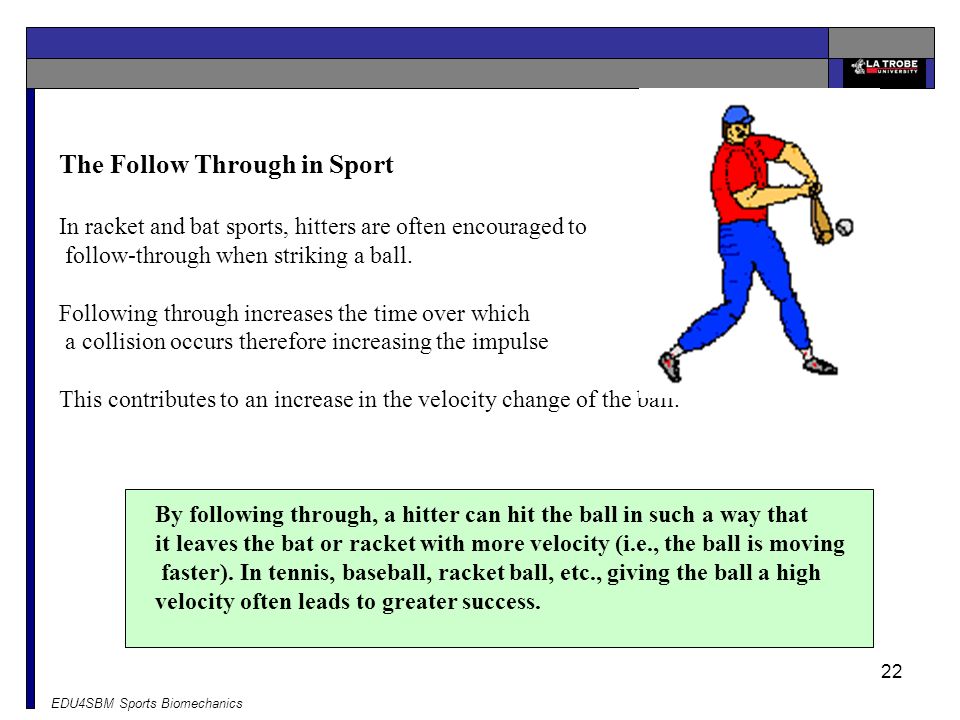 LA TROBE UNIVERSITY

The Follow Through in Sport

In racket and bat sports, hitters are often encouraged to follow-through when striking a ball.

Following through increases the time over which a collision occurs therefore increasing the impulse

This contributes to an increase in the velocity change of the ball.

By following through, a hitter can hit the ball in such a way that it leaves the bat or racket with more velocity (i.e., the ball is moving faster). In tennis, baseball, racket ball, etc., giving the ball a high velocity often leads to greater success.

22

EDU4SBM Sports Biomechanics